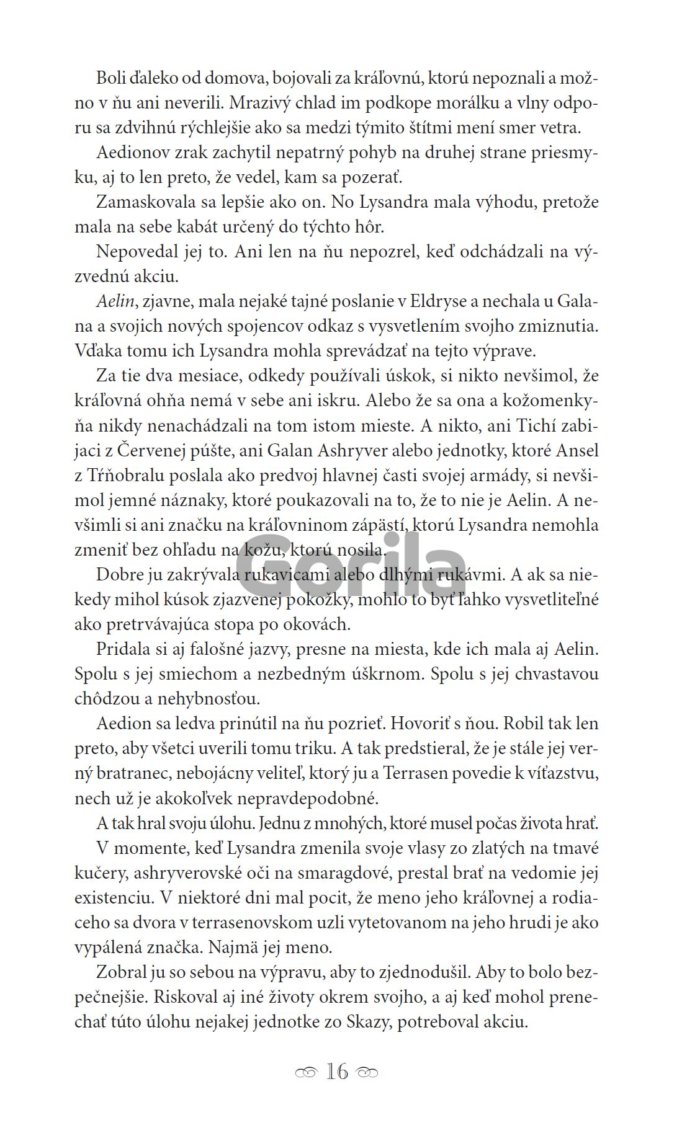 Boli ďaleko od domova, bojovali za kráľovnú, ktorú nepoznali a možno v ňu ani neverili. Mrazivý chlad im podkope morálku a vlny odporu sa zdvihnú rýchlejšie ako sa medzi týmito štítmi mení smer vetra.

Aedionov zrak zachytil nepatrný pohyb na druhej strane priesmyku, aj to len preto, že vedel, kam sa pozerať.

Zamaskovala sa lepšie ako on. No Lysandra mala výhodu, pretože mala na sebe kabát určený do týchto hôr.

Nepovedal jej to. Ani len na ňu nepozrel, keď odchádzali na výzvednú akciu.

Aelin, zjavne, mala nejaké tajné poslanie v Eldryse a nechala u Galana a svojich nových spojencov odkaz s vysvetlením svojho zmiznutia. Vďaka tomu ich Lysandra mohla sprevádzať na tejto výprave.

Za tie dva mesiace, odkedy používali úskok, si nikto nevšimol, že kráľovná ohňa nemá v sebe ani iskru. Alebo že sa ona a kožomenkyňa nikdy nenachádzali na tom istom mieste. A nikto, ani Tichí zabijaci z Červenej púšte, ani Galan Ashryver alebo jednotky, ktoré Ansel z Tŕňobralu poslala ako predvoj hlavnej časti svojej armády, si nevšimol jemné náznaky, ktoré poukazovali na to, že to nie je Aelin. A nevšimli si ani značku na kráľovninom zápästí, ktorú Lysandra nemohla zmeniť bez ohľadu na kožu, ktorú nosila.

Dobre ju zakrývala rukavicami alebo dlhými rukávmi. A ak sa niekedy mihol kúsok zjazvenej pokožky, mohlo to byť ľahko vysvetliteľné ako pretrvávajúca stopa po okovách.

Pridala si aj falošné jazvy, presne na miesta, kde ich mala aj Aelin. Spolu s jej smiechom a nezbedným úškrnom. Spolu s jej chvastavou chôdzou a nehybnosťou.

Aedion sa ledva prinútil na ňu pozrieť. Hovoriť s ňou. Robil tak len preto, aby všetci uverili tomu triku. A tak predstieral, že je stále jej verný bratranec, nebojácny veliteľ, ktorý ju a Terrasen povedie k víťazstvu, nech už je akokoľvek nepravdepodobné.

A tak hral svoju úlohu. Jednu z mnohých, ktoré musel počas života hrať.

V momente, keď Lysandra zmenila svoje vlasy zo zlatých na tmavé kučery, ashryverovské oči na smaragdové, prestal brať na vedomie jej existenciu. V niektoré dni mal pocit, že meno jeho kráľovnej a rodiaceho sa dvora v terrasenovskom uzli vytetovanom na jeho hrudi je ako vypálená značka. Najmä jej meno.

Zobral ju so sebou na výpravu, aby to zjednodušil. Aby to bolo bezpečnejšie. Riskoval aj iné životy okrem svojho, a aj keď mohol prenechať túto úlohu nejakej jednotke zo Skazy, potreboval akciu.

Gorila

16